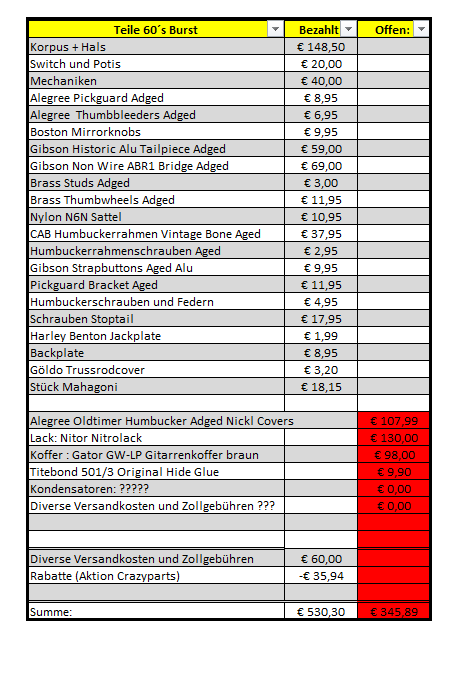 | Teile 60´s Burst | Bezahlt | Offen: |
|---|---|---|
| Korpus + Hals | € 148,50 | |
| Switch und Potis | € 20,00 | |
| Mechaniken | € 40,00 | |
| Alegree Pickguard Adged | € 8,95 | |
| Alegree Thumbbleeders Adged | € 6,95 | |
| Boston Mirrorknobs | € 9,95 | |
| Gibson Historic Alu Tailpiece Adged | € 59,00 | |
| Gibson Non Wire ABR1 Bridge Adged | € 69,00 | |
| Brass Studs Adged | € 3,00 | |
| Brass Thumbwheels Adged | € 11,95 | |
| Nylon N6N Sattel | € 10,95 | |
| CAB Humbuckerrahmen Vintage Bone Aged | € 37,95 | |
| Humbuckerrahmenschrauben Aged | € 2,95 | |
| Gibson Strapbuttons Aged Alu | € 9,95 | |
| Pickguard Bracket Aged | € 11,95 | |
| Humbuckerschrauben und Federn | € 4,95 | |
| Schrauben Stoptail | € 17,95 | |
| Harley Benton Jackplate | € 1,99 | |
| Backplate | € 8,95 | |
| Göldo Trussrodcover | € 3,20 | |
| Stück Mahagoni | € 18,15 | |
| | | |
| Alegree Oldtimer Humbucker Adged Nickl Covers | | € 107,99 |
| Lack: Nitor Nitrolack | | € 130,00 |
| Koffer : Gator GW-LP Gitarrenkoffer braun | | € 98,00 |
| Titebond 501/3 Original Hide Glue | | € 9,90 |
| Kondensatoren: ????? | | € 0,00 |
| Diverse Versandkosten und Zollgebühren ??? | | € 0,00 |
| | | |
| | | |
| Diverse Versandkosten und Zollgebühren | € 60,00 | |
| Rabatte (Aktion Crazyparts) | -€ 35,94 | |
| | | |
| Summe: | € 530,30 | € 345,89 |